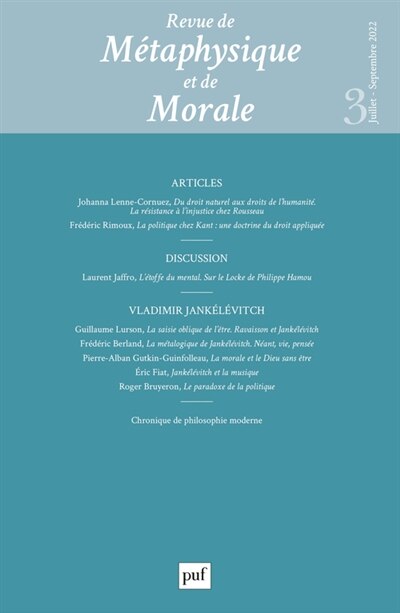 Revue de
Métaphysique
et de
Morale

3
Juillet - Septembre 2022

ARTICLES

Johanna Lenne-Cornuez, Du droit naturel aux droits de l'humanité. La résistance à l'injustice chez Rousseau

Frédéric Rimoux, La politique chez Kant : une doctrine du droit appliquée

DISCUSSION

Laurent Jaffro, L'étoffe du mental. Sur le Locke de Philippe Hamou

VLADIMIR JANKÉLÉVITCH

Guillaume Lurson, La saisie oblique de l'être. Ravaisson et Jankélévitch

Frédéric Berland, La métalogique de Jankélévitch. Néant, vie, pensée

Pierre-Alban Gutkin-Guinfolleau, La morale et le Dieu sans être

Éric Fiat, Jankélévitch et la musique

Roger Bruyeron, Le paradoxe de la politique

Chronique de philosophie moderne

puf